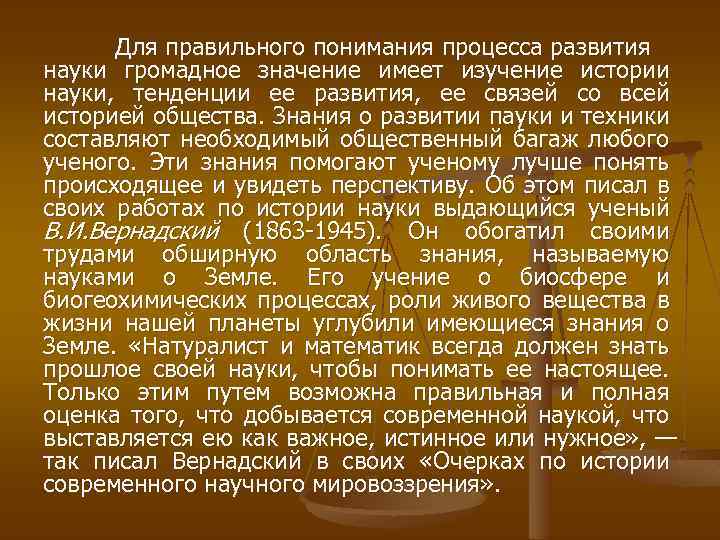 Для правильного понимания процесса развития науки громадное значение имеет изучение истории науки, тенденции ее развития, ее связей со всей историей общества. Знания о развитии пауки и техники составляют необходимый общественный багаж любого ученого. Эти знания помогают ученому лучше понять происходящее и увидеть перспективу. Об этом писал в своих работах по истории науки выдающийся ученый В.И.Вернадский (1863-1945). Он обогатил своими трудами обширную область знания, называемую науками о Земле. Его учение о биосфере и биогеохимических процессах, роли живого вещества в жизни нашей планеты углубили имеющиеся знания о Земле. «Натуралист и математик всегда должен знать прошлое своей науки, чтобы понимать ее настоящее. Только этим путем возможна правильная и полная оценка того, что добывается современной наукой, что выставляется ею как важное, истинное или нужное», — так писал Вернадский в своих «Очерках по истории современного научного мировоззрения».